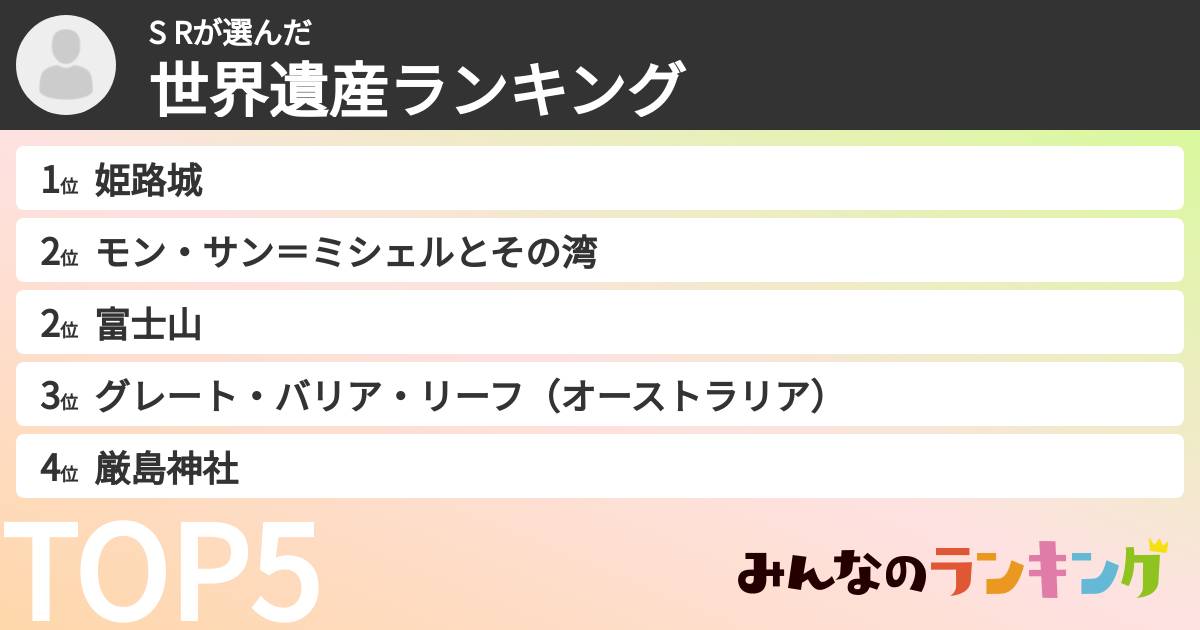 S Rが選んだ
世界遺産ランキング

1位 姫路城
2位 モン・サン＝ミシェルとその湾
2位 富士山
3位 グレート・バリア・リーフ（オーストラリア）
4位 厳島神社

TOP5

みんなのランキング